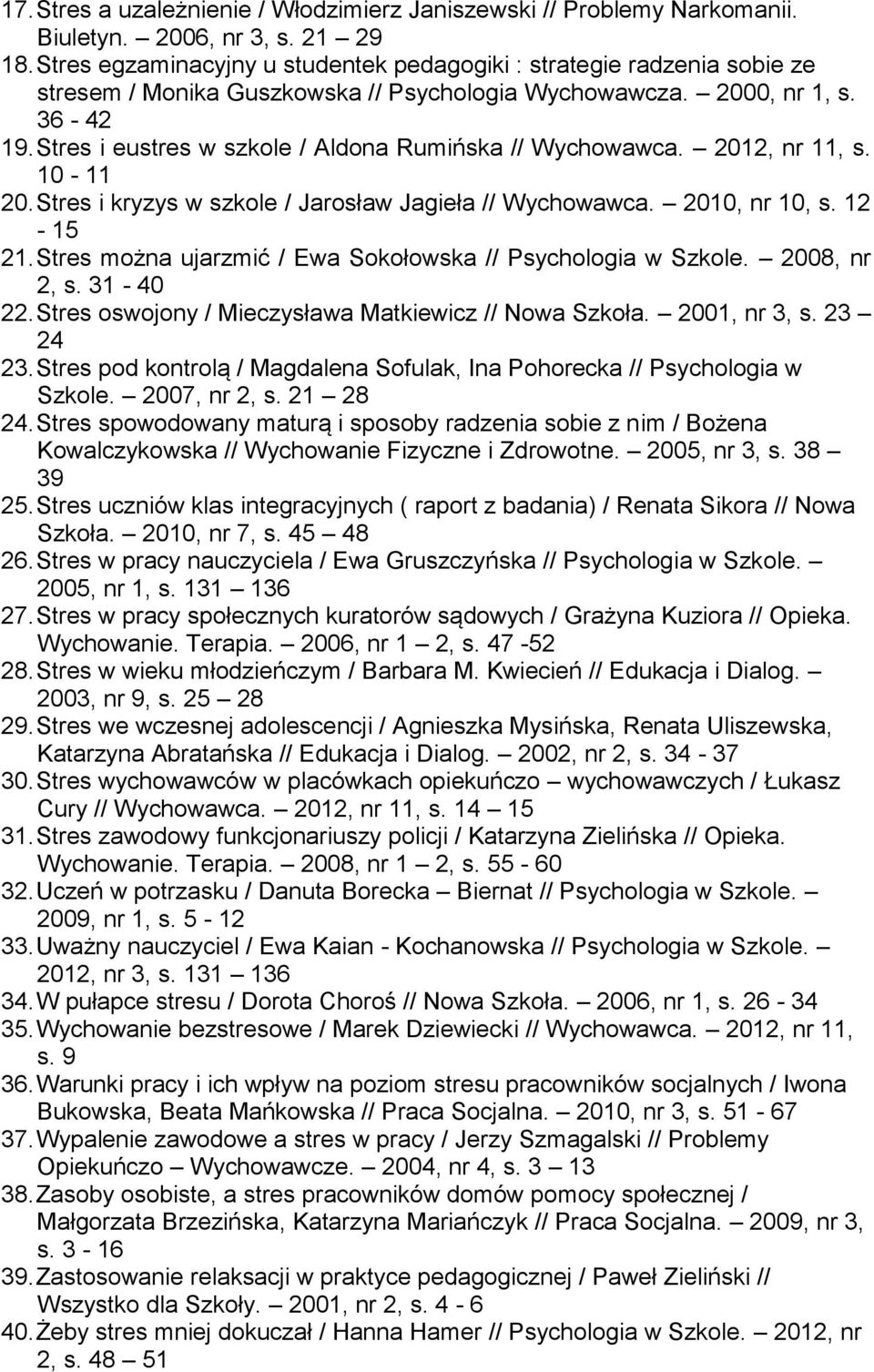 17. Stres a uzależnienie / Włodzimierz Janiszewski // Problemy Narkomanii. Biuletyn. – 2006, nr 3, s. 21 – 29
18. Stres egzaminacyjny u studentek pedagogiki : strategie radzenia sobie ze stresem / Monika Guszkowska // Psychologia Wychowawcza. – 2000, nr 1, s. 36 - 42
19. Stres i eustres w szkole / Aldona Rumińska // Wychowawca. – 2012, nr 11, s. 10 - 11
20. Stres i kryzys w szkole / Jarosław Jagieła // Wychowawca. – 2010, nr 10, s. 12 - 15
21. Stres można ujarzmić / Ewa Sokołowska // Psychologia w Szkole. – 2008, nr 2, s. 31 - 40
22. Stres oswojony / Mieczysława Matkiewicz // Nowa Szkoła. – 2001, nr 3, s. 23 – 24
23. Stres pod kontrolą / Magdalena Sofulak, Ina Pohorecka // Psychologia w Szkole. – 2007, nr 2, s. 21 – 28
24. Stres spowodowany maturą i sposoby radzenia sobie z nim / Bożena Kowalczykowska // Wychowanie Fizyczne i Zdrowotne. – 2005, nr 3, s. 38 – 39
25. Stres uczniów klas integracyjnych ( raport z badania) / Renata Sikora // Nowa Szkoła. – 2010, nr 7, s. 45 – 48
26. Stres w pracy nauczyciela / Ewa Gruszczyńska // Psychologia w Szkole. – 2005, nr 1, s. 131 – 136
27. Stres w pracy społecznych kuratorów sądowych / Grażyna Kuziora // Opieka. Wychowanie. Terapia. – 2006, nr 1 – 2, s. 47 -52
28. Stres w wieku młodzieńczym / Barbara M. Kwiecień // Edukacja i Dialog. – 2003, nr 9, s. 25 – 28
29. Stres we wczesnej adolescencji / Agnieszka Mysińska, Renata Uliszewska, Katarzyna Abratańska // Edukacja i Dialog. – 2002, nr 2, s. 34 - 37
30. Stres wychowawców w placówkach opiekuńczo – wychowawczych / Łukasz Cury // Wychowawca. – 2012, nr 11, s. 14 – 15
31. Stres zawodowy funkcjonariuszy policji / Katarzyna Zielińska // Opieka. Wychowanie. Terapia. – 2008, nr 1 – 2, s. 55 - 60
32. Uczeń w potrzasku / Danuta Borecka – Biernat // Psychologia w Szkole. – 2009, nr 1, s. 5 - 12
33. Uważny nauczyciel / Ewa Kaian - Kochanowska // Psychologia w Szkole. – 2012, nr 3, s. 131 – 136
34. W pułapce stresu / Dorota Choroś // Nowa Szkoła. – 2006, nr 1, s. 26 - 34
35. Wychowanie bezstresowe / Marek Dziewiecki // Wychowawca. – 2012, nr 11, s. 9
36. Warunki pracy i ich wpływ na poziom stresu pracowników socjalnych / Iwona Bukowska, Beata Mańkowska // Praca Socjalna. – 2010, nr 3, s. 51 - 67
37. Wypalenie zawodowe a stres w pracy / Jerzy Szmagalski // Problemy Opiekuńczo – Wychowawcze. – 2004, nr 4, s. 3 – 13
38. Zasoby osobiste, a stres pracowników domów pomocy społecznej / Małgorzata Brzezińska, Katarzyna Mariańczyk // Praca Socjalna. – 2009, nr 3, s. 3 - 16
39. Zastosowanie relaksacji w praktyce pedagogicznej / Paweł Zieliński // Wszystko dla Szkoły. – 2001, nr 2, s. 4 - 6
40. Żeby stres mniej dokuczał / Hanna Hamer // Psychologia w Szkole. – 2012, nr 2, s. 48 – 51